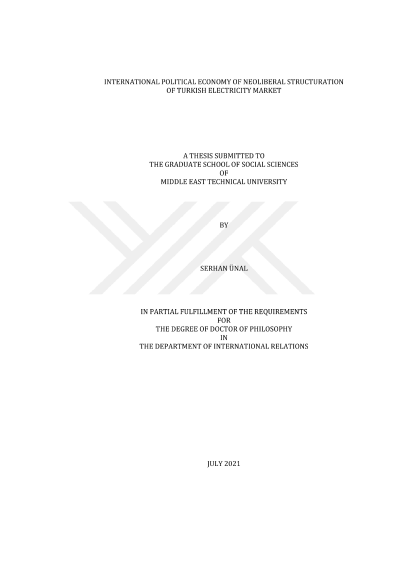 INTERNATIONAL POLITICAL ECONOMY OF NEOLIBERAL STRUCTURATION
OF TURKISH ELECTRICITY MARKET

A THESIS SUBMITTED TO
THE GRADUATE SCHOOL OF SOCIAL SCIENCES
OF
MIDDLE EAST TECHNICAL UNIVERSITY

BY

SERHAN ÜNAL

IN PARTIAL FULFILLMENT OF THE REQUIREMENTS
FOR
THE DEGREE OF DOCTOR OF PHILOSOPHY
IN
THE DEPARTMENT OF INTERNATIONAL RELATIONS

JULY 2021